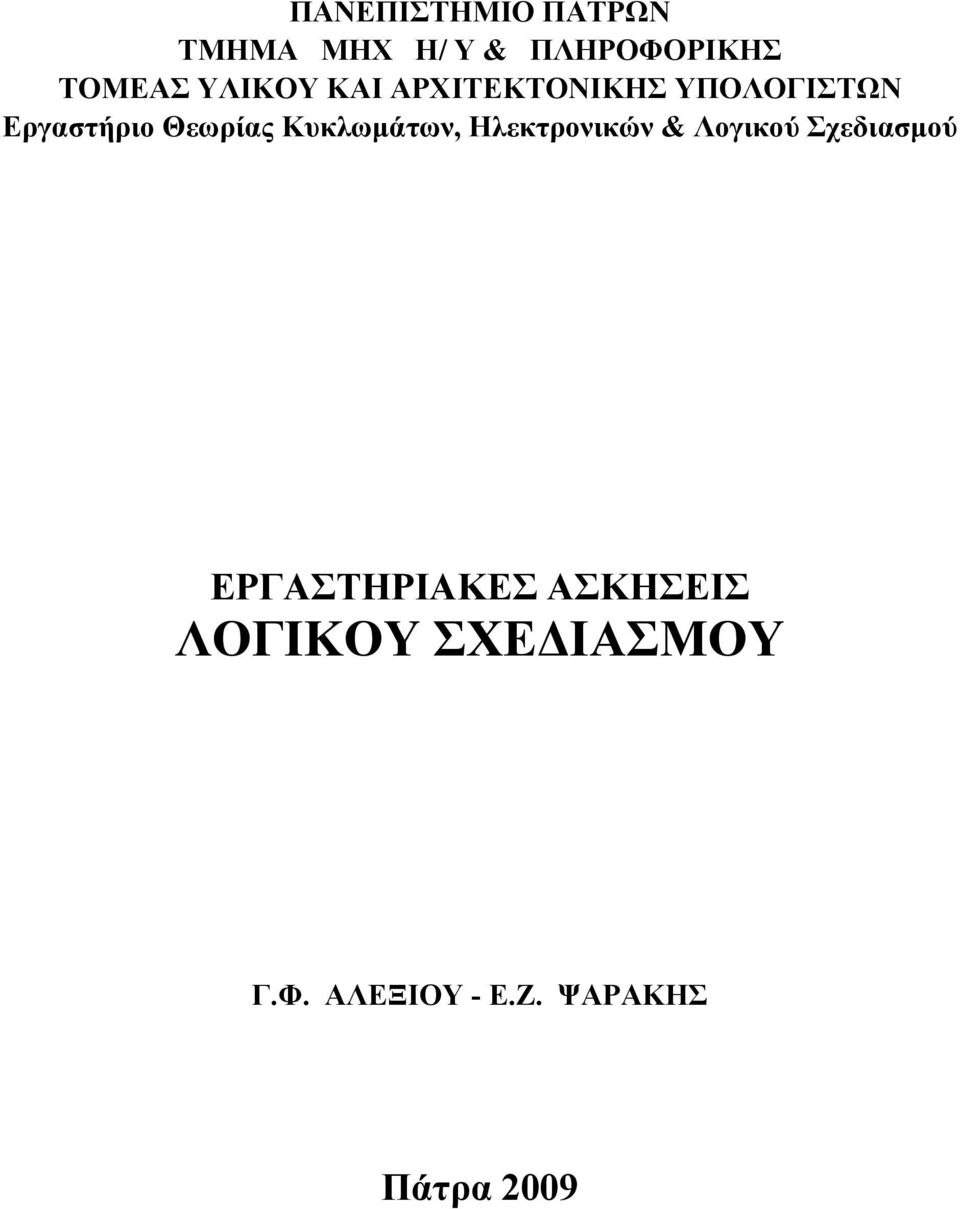 ΠΑΝΕΠΙΣΤΗΜΙΟ ΠΑΤΡΩΝ
ΤΜΗΜΑ ΜΗΧ Η/ Υ & ΠΛΗΡΟΦΟΡΙΚΗΣ
ΤΟΜΕΑΣ ΥΛΙΚΟΥ ΚΑΙ ΑΡΧΙΤΕΚΤΟΝΙΚΗΣ ΥΠΟΛΟΓΙΣΤΩΝ
Εργαστήριο Θεωρίας Κυκλωμάτων, Ηλεκτρονικών & Λογικού Σχεδιασμού

ΕΡΓΑΣΤΗΡΙΑΚΕΣ ΑΣΚΗΣΕΙΣ
ΛΟΓΙΚΟΥ ΣΧΕΔΙΑΣΜΟΥ

Γ.Φ. ΑΛΕΞΙΟΥ - Ε.Ζ. ΨΑΡΑΚΗΣ

Πάτρα 2009